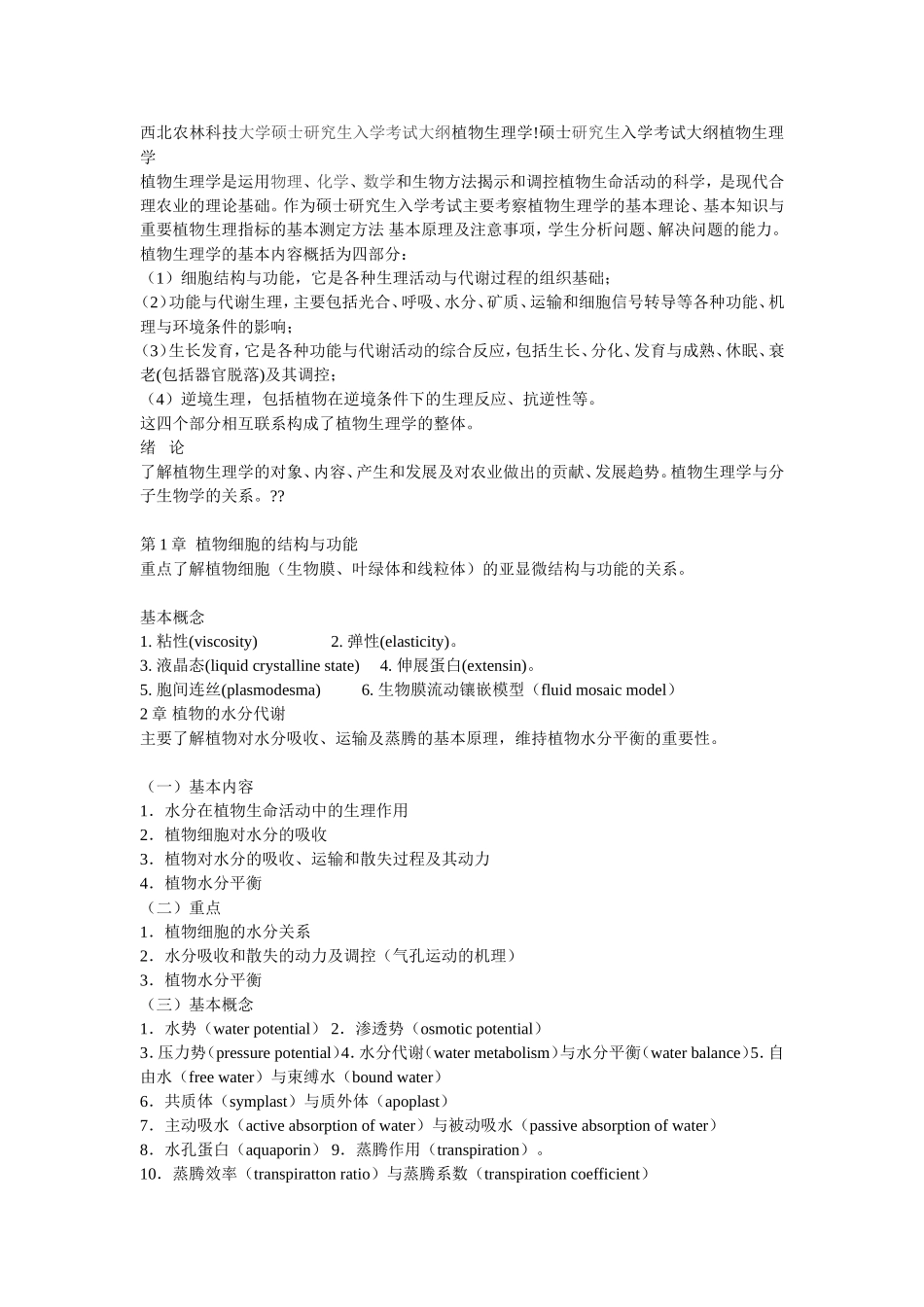 西北农林科技大学硕士研究生入学考试大纲植物生理学!硕士研究生入学考试大纲植物生理学

植物生理学是运用物理、化学、数学和生物方法揭示和调控植物生命活动的科学，是现代合理农业的理论基础。作为硕士研究生入学考试主要考察植物生理学的基本理论、基本知识与重要植物生理指标的基本测定方法 基本原理及注意事项，学生分析问题、解决问题的能力。
植物生理学的基本内容概括为四部分：
（1）细胞结构与功能，它是各种生理活动与代谢过程的组织基础；
（2）功能与代谢生理，主要包括光合、呼吸、水分、矿质、运输和细胞信号转导等各种功能、机理与环境条件的影响；
（3）生长发育，它是各种功能与代谢活动的综合反应，包括生长、分化、发育与成熟、休眠、衰老(包括器官脱落)及其调控；
（4）逆境生理，包括植物在逆境条件下的生理反应、抗逆性等。
这四个部分相互联系构成了植物生理学的整体。
绪　论
了解植物生理学的对象、内容、产生和发展及对农业做出的贡献、发展趋势。植物生理学与分子生物学的关系。??

第 1 章　植物细胞的结构与功能
重点了解植物细胞（生物膜、叶绿体和线粒体）的亚显微结构与功能的关系。

基本概念
1. 粘性(viscosity)　　　2. 弹性(elasticity)。
3. 液晶态(liquid crystalline state)　4. 伸展蛋白(extensin)。
5. 胞间连丝(plasmodesma)　　6. 生物膜流动镶嵌模型（fluid mosaic model）
2 章 植物的水分代谢
主要了解植物对水分吸收、运输及蒸腾的基本原理，维持植物水分平衡的重要性。

（一）基本内容
1．水分在植物生命活动中的生理作用
2．植物细胞对水分的吸收
3．植物对水分的吸收、运输和散失过程及其动力
4．植物水分平衡
（二）重点
1．植物细胞的水分关系
2．水分吸收和散失的动力及调控（气孔运动的机理）
3．植物水分平衡
（三）基本概念
1．水势（water potential） 2．渗透势（osmotic potential）
3．压力势（pressure potential）4．水分代谢（water metabolism）与水分平衡（water balance）5．自由水（free water）与束缚水（bound water）
6．共质体（symplast）与质外体（apoplast）
7．主动吸水（active absorption of water）与被动吸水（passive absorption of water）
8．水孔蛋白（aquaporin） 9．蒸腾作用（transpiration）。
10．蒸腾效率（transpiratton ratio）与蒸腾系数（transpiration coefficient）